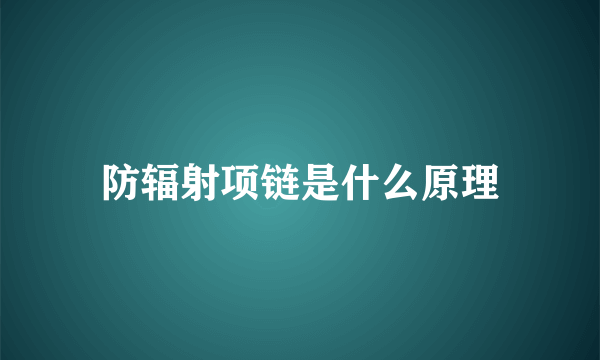 防辐射项链是什么原理